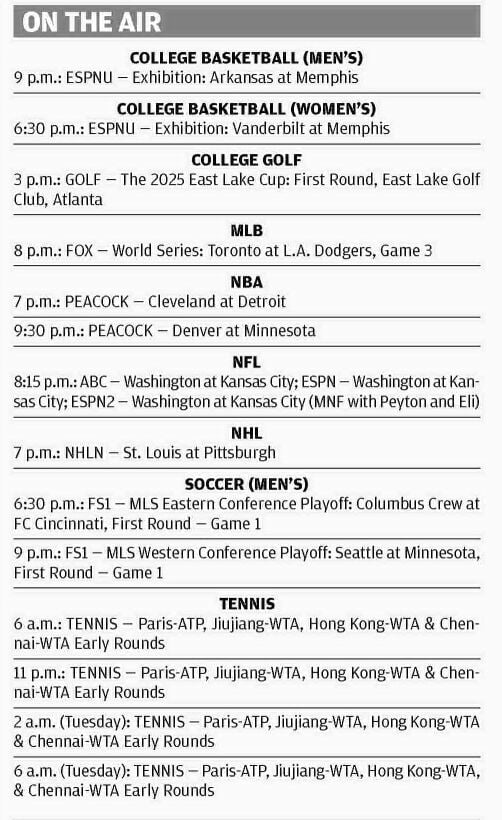 ON THE AIR

COLLEGE BASKETBALL (MEN'S)

9 p.m.: ESPNU — Exhibition: Arkansas at Memphis

COLLEGE BASKETBALL (WOMEN'S)

6:30 p.m.: ESPNU — Exhibition: Vanderbilt at Memphis

COLLEGE GOLF

3 p.m.: GOLF — The 2025 East Lake Cup: First Round, East Lake Golf Club, Atlanta

MLB

8 p.m.: FOX — World Series: Toronto at L.A. Dodgers, Game 3

NBA

7 p.m.: PEACOCK — Cleveland at Detroit

9:30 p.m.: PEACOCK — Denver at Minnesota

NFL

8:15 p.m.: ABC — Washington at Kansas City; ESPN — Washington at Kansas City; ESPN2 — Washington at Kansas City (MNF with Peyton and Eli)

NHL

7 p.m.: NHLN — St. Louis at Pittsburgh

SOCCER (MEN'S)

6:30 p.m.: FS1 — MLS Eastern Conference Playoff: Columbus Crew at FC Cincinnati, First Round — Game 1

9 p.m.: FS1 — MLS Western Conference Playoff: Seattle at Minnesota, First Round — Game 1

TENNIS

6 a.m.: TENNIS — Paris-ATP, Jiujiang-WTA, Hong Kong-WTA & Chennai-WTA Early Rounds

11 p.m.: TENNIS — Paris-ATP, Jiujiang-WTA, Hong Kong-WTA & Chennai-WTA Early Rounds

2 a.m. (Tuesday): TENNIS — Paris-ATP, Jiujiang-WTA, Hong Kong-WTA & Chennai-WTA Early Rounds

6 a.m. (Tuesday): TENNIS — Paris-ATP, Jiujiang-WTA, Hong Kong-WTA, & Chennai-WTA Early Rounds